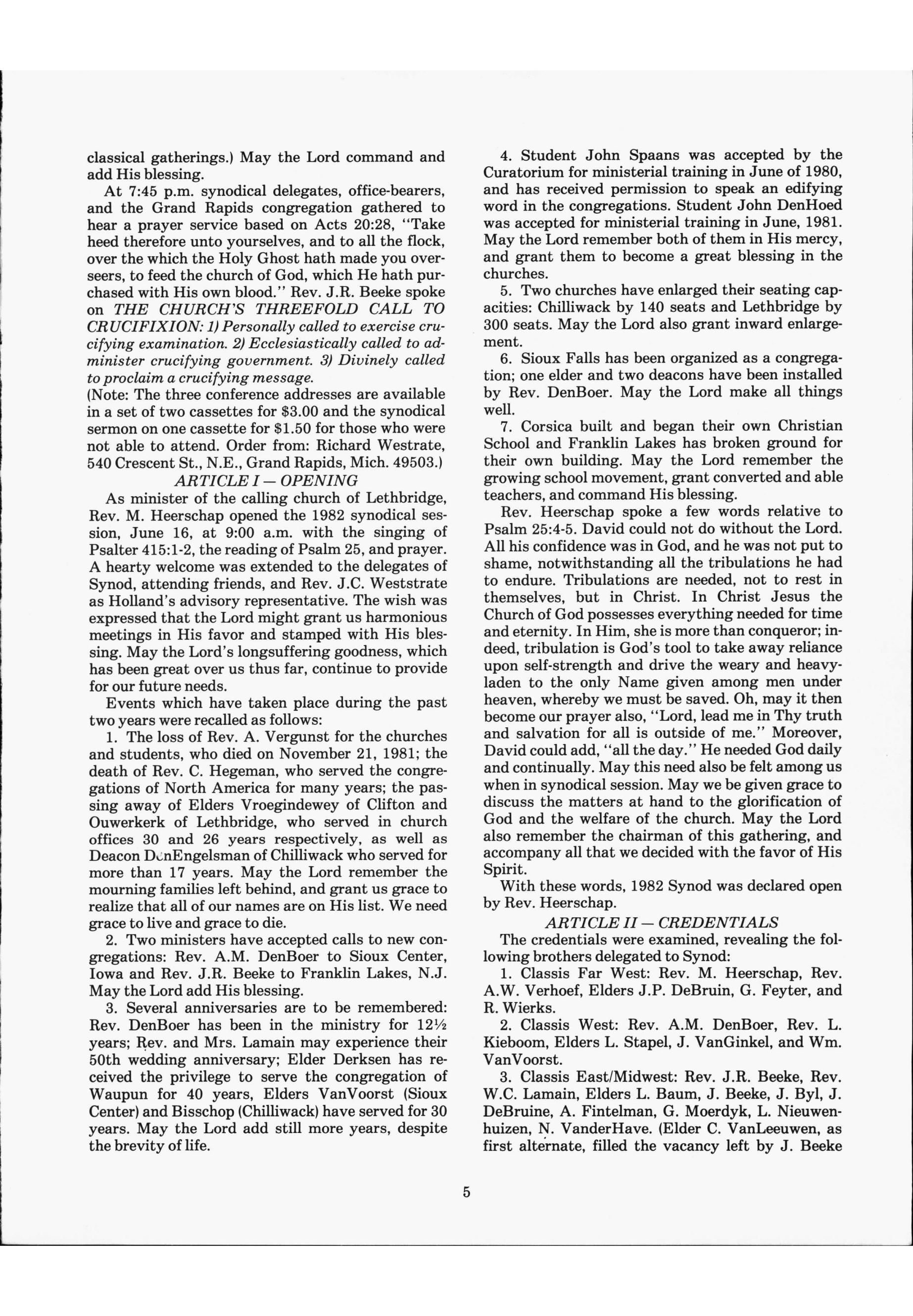 classical gatherings.) May the Lord command and add His blessing.

At 7:45 p.m. synodical delegates, office-bearers, and the Grand Rapids congregation gathered to hear a prayer service based on Acts 20:28, "Take heed therefore unto yourselves, and to all the flock, over the which the Holy Ghost hath made you overseers, to feed the church of God, which He hath purchased with His own blood." Rev. J.R. Beeke spoke on THE CHURCH'S THREEFOLD CALL TO CRUCIFIXION: 1) Personally called to exercise crucifying examination. 2) Ecclesiastically called to administer crucifying government. 3) Divinely called to proclaim a crucifying message.
(Note: The three conference addresses are available in a set of two cassettes for $3.00 and the synodical sermon on one cassette for $1.50 for those who were not able to attend. Order from: Richard Westrate, 540 Crescent St., N.E., Grand Rapids, Mich. 49503.)

ARTICLE I — OPENING

As minister of the calling church of Lethbridge, Rev. M. Heerschap opened the 1982 synodical session, June 16, at 9:00 a.m. with the singing of Psalter 415:1-2, the reading of Psalm 25, and prayer. A hearty welcome was extended to the delegates of Synod, attending friends, and Rev. J.C. Weststrate as Holland's advisory representative. The wish was expressed that the Lord might grant us harmonious meetings in His favor and stamped with His blessing. May the Lord's longsuffering goodness, which has been great over us thus far, continue to provide for our future needs.

Events which have taken place during the past two years were recalled as follows:

1. The loss of Rev. A. Vergunst for the churches and students, who died on November 21, 1981; the death of Rev. C. Hegeman, who served the congregations of North America for many years; the passing away of Elders Vroegindewey of Clifton and Ouwerkerk of Lethbridge, who served in church offices 30 and 26 years respectively, as well as Deacon DenEngelsman of Chilliwack who served for more than 17 years. May the Lord remember the mourning families left behind, and grant us grace to realize that all of our names are on His list. We need grace to live and grace to die.

2. Two ministers have accepted calls to new congregations: Rev. A.M. DenBoer to Sioux Center, Iowa and Rev. J.R. Beeke to Franklin Lakes, N.J. May the Lord add His blessing.

3. Several anniversaries are to be remembered: Rev. DenBoer has been in the ministry for 12½ years; Rev. and Mrs. Lamain may experience their 50th wedding anniversary; Elder Derksen has received the privilege to serve the congregation of Waupun for 40 years, Elders VanVoorst (Sioux Center) and Bisschop (Chilliwack) have served for 30 years. May the Lord add still more years, despite the brevity of life.

4. Student John Spaans was accepted by the Curatorium for ministerial training in June of 1980, and has received permission to speak an edifying word in the congregations. Student John DenHoed was accepted for ministerial training in June, 1981. May the Lord remember both of them in His mercy, and grant them to become a great blessing in the churches.

5. Two churches have enlarged their seating capacities: Chilliwack by 140 seats and Lethbridge by 300 seats. May the Lord also grant inward enlargement.

6. Sioux Falls has been organized as a congregation; one elder and two deacons have been installed by Rev. DenBoer. May the Lord make all things well.

7. Corsica built and began their own Christian School and Franklin Lakes has broken ground for their own building. May the Lord remember the growing school movement, grant converted and able teachers, and command His blessing.

Rev. Heerschap spoke a few words relative to Psalm 25:4-5. David could not do without the Lord. All his confidence was in God, and he was not put to shame, notwithstanding all the tribulations he had to endure. Tribulations are needed, not to rest in themselves, but in Christ. In Christ Jesus the Church of God possesses everything needed for time and eternity. In Him, she is more than conqueror; indeed, tribulation is God's tool to take away reliance upon self-strength and drive the weary and heavy-laden to the only Name given among men under heaven, whereby we must be saved. Oh, may it then become our prayer also, "Lord, lead me in Thy truth and salvation for all is outside of me." Moreover, David could add, "all the day." He needed God daily and continually. May this need also be felt among us when in synodical session. May we be given grace to discuss the matters at hand to the glorification of God and the welfare of the church. May the Lord also remember the chairman of this gathering, and accompany all that we decided with the favor of His Spirit.

With these words, 1982 Synod was declared open by Rev. Heerschap.

ARTICLE II — CREDENTIALS

The credentials were examined, revealing the following brothers delegated to Synod:

1. Classis Far West: Rev. M. Heerschap, Rev. A.W. Verhoef, Elders J.P. DeBruin, G. Feyter, and R. Wierks.

2. Classis West: Rev. A.M. DenBoer, Rev. L. Kieboom, Elders L. Stapel, J. VanGinkel, and Wm. VanVoorst.

3. Classis East/Midwest: Rev. J.R. Beeke, Rev. W.C. Lamain, Elders L. Baum, J. Beeke, J. Byl, J. DeBruine, A. Fintelman, G. Moerdyk, L. Nieuwenhuizen, N. VanderHave. (Elder C. VanLeeuwen, as first alternate, filled the vacancy left by J. Beeke

5